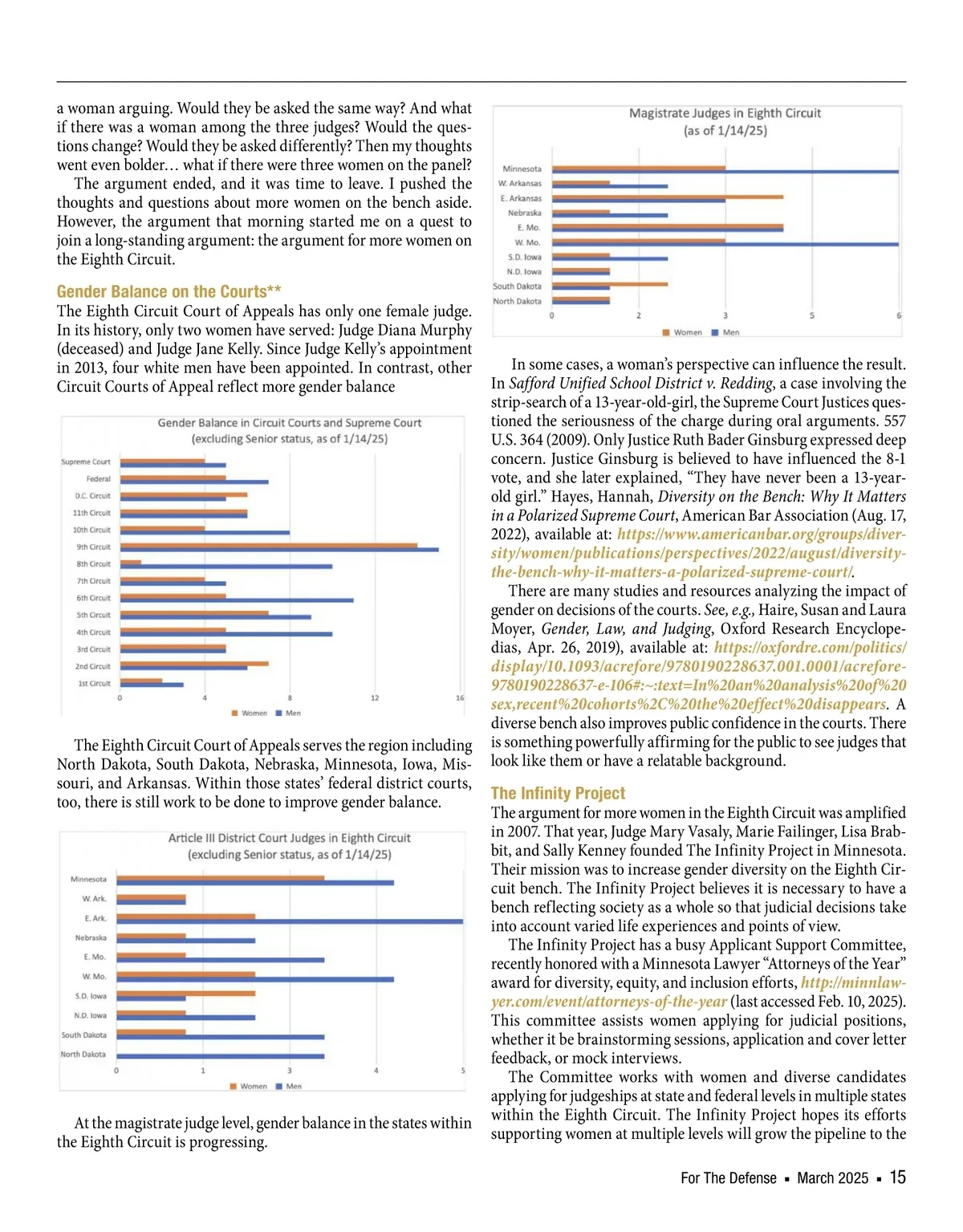 a woman arguing. Would they be asked the same way? And what if there was a woman among the three judges? Would the questions change? Would they be asked differently? Then my thoughts went even bolder… what if there were three women on the panel?

The argument ended, and it was time to leave. I pushed the thoughts and questions about more women on the bench aside. However, the argument that morning started me on a quest to join a long-standing argument: the argument for more women on the Eighth Circuit.

Gender Balance on the Courts**

The Eighth Circuit Court of Appeals has only one female judge. In its history, only two women have served: Judge Diana Murphy (deceased) and Judge Jane Kelly. Since Judge Kelly's appointment in 2013, four white men have been appointed. In contrast, other Circuit Courts of Appeal reflect more gender balance

Gender Balance in Circuit Courts and Supreme Court
(excluding Senior status, as of 1/14/25)

Supreme Court
Federal
D.C. Circuit
11th Circuit
10th Circuit
9th Circuit
8th Circuit
7th Circuit
6th Circuit
5th Circuit
4th Circuit
3rd Circuit
2nd Circuit
1st Circuit
0 4 8 12 16
Women Men

The Eighth Circuit Court of Appeals serves the region including North Dakota, South Dakota, Nebraska, Minnesota, Iowa, Missouri, and Arkansas. Within those states' federal district courts, too, there is still work to be done to improve gender balance.

Article III District Court Judges in Eighth Circuit
(excluding Senior status, as of 1/14/25)

Minnesota
W. Ark.
E. Ark.
Nebraska
E. Mo.
W. Mo.
S.D. Iowa
N.D. Iowa
South Dakota
North Dakota
0 1 3 4 5
Women Men

At the magistrate judge level, gender balance in the states within the Eighth Circuit is progressing.

Magistrate Judges in Eighth Circuit
(as of 1/14/25)

Minnesota
W. Arkansas
E. Arkansas
Nebraska
E. Mo.
W. Mo.
S.D. Iowa
N.D. Iowa
South Dakota
North Dakota
0 2 3 5 6
Women Men

In some cases, a woman's perspective can influence the result. In Safford Unified School District v. Redding, a case involving the strip-search of a 13-year-old-girl, the Supreme Court Justices questioned the seriousness of the charge during oral arguments. 557 U.S. 364 (2009). Only Justice Ruth Bader Ginsburg expressed deep concern. Justice Ginsburg is believed to have influenced the 8-1 vote, and she later explained, "They have never been a 13-year-old girl." Hayes, Hannah, Diversity on the Bench: Why It Matters in a Polarized Supreme Court, American Bar Association (Aug. 17, 2022), available at: https://www.americanbar.org/groups/diversity/women/publications/perspectives/2022/august/diversity-the-bench-why-it-matters-a-polarized-supreme-court/.

There are many studies and resources analyzing the impact of gender on decisions of the courts. See, e.g., Haire, Susan and Laura Moyer, Gender, Law, and Judging, Oxford Research Encyclopedias, Apr. 26, 2019), available at: https://oxfordre.com/politics/display/10.1093/acrefore/9780190228637.001.0001/acrefore-9780190228637-e-106#:~:text=In%20an%20analysis%20of%20sex,recent%20cohorts%2C%20the%20effect%20disappears. A diverse bench also improves public confidence in the courts. There is something powerfully affirming for the public to see judges that look like them or have a relatable background.

The Infinity Project

The argument for more women in the Eighth Circuit was amplified in 2007. That year, Judge Mary Vasaly, Marie Failinger, Lisa Brabbit, and Sally Kenney founded The Infinity Project in Minnesota. Their mission was to increase gender diversity on the Eighth Circuit bench. The Infinity Project believes it is necessary to have a bench reflecting society as a whole so that judicial decisions take into account varied life experiences and points of view.

The Infinity Project has a busy Applicant Support Committee, recently honored with a Minnesota Lawyer "Attorneys of the Year" award for diversity, equity, and inclusion efforts, http://minnlawyer.com/event/attorneys-of-the-year (last accessed Feb. 10, 2025). This committee assists women applying for judicial positions, whether it be brainstorming sessions, application and cover letter feedback, or mock interviews.

The Committee works with women and diverse candidates applying for judgeships at state and federal levels in multiple states within the Eighth Circuit. The Infinity Project hopes its efforts supporting women at multiple levels will grow the pipeline to the

For The Defense ▪ March 2025 ▪ 15